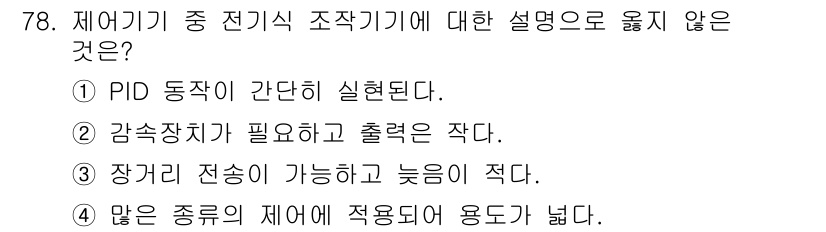 78. 제어기기 중 전기식 조작기기에 대한 설명으로 옳지 않은 것은?

① PID 동작이 간단히 실현된다.

② 감속장치가 필요하고 출력은 작다.

③ 장거리 전송이 가능하고 늦음이 적다.

④ 많은 종류의 제어에 적용되어 용도가 넓다.